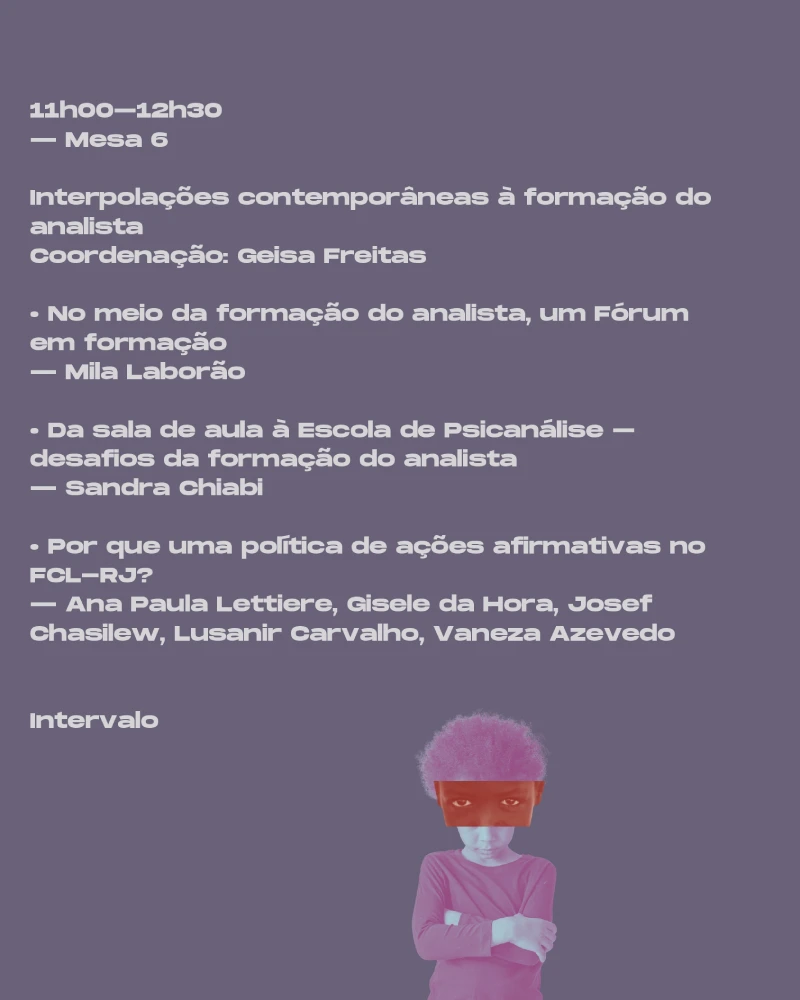 11h00—12h30
— Mesa 6

Interpolações contemporâneas à formação do analista
Coordenação: Geisa Freitas

• No meio da formação do analista, um Fórum em formação
— Mila Laborão

• Da sala de aula à Escola de Psicanálise — desafios da formação do analista
— Sandra Chiabi

• Por que uma política de ações afirmativas no FCL—RJ?
— Ana Paula Lettiere, Gisele da Hora, Josef Chasilew, Lusanir Carvalho, Vaneza Azevedo

Intervalo